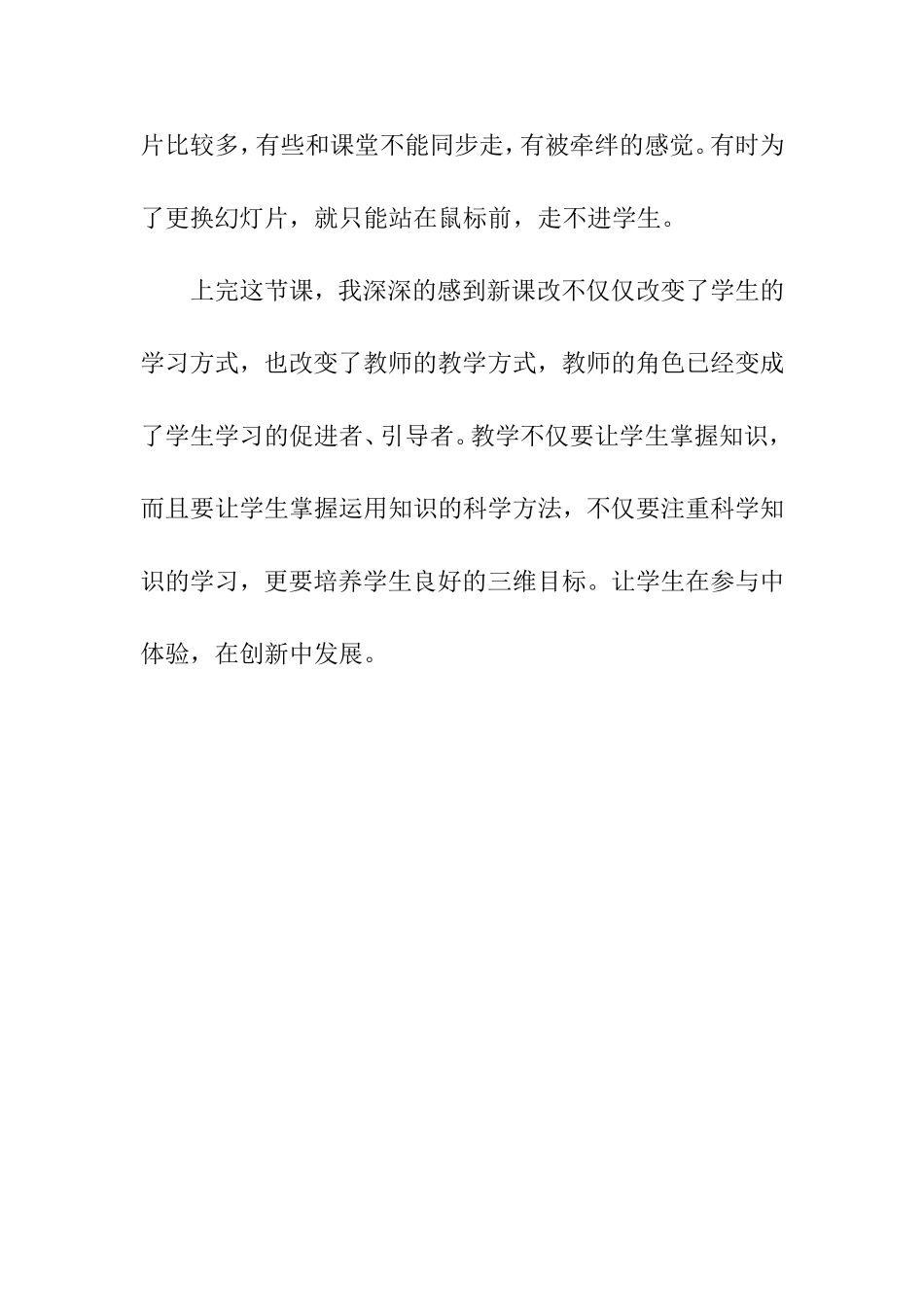 片比较多，有些和课堂不能同步走，有被牵绊的感觉。有时为了更换幻灯片，就只能站在鼠标前，走不进学生。

上完这节课，我深深的感到新课改不仅仅改变了学生的学习方式，也改变了教师的教学方式，教师的角色已经变成了学生学习的促进者、引导者。教学不仅要让学生掌握知识，而且要让学生掌握运用知识的科学方法，不仅要注重科学知识的学习，更要培养学生良好的三维目标。让学生在参与中体验，在创新中发展。